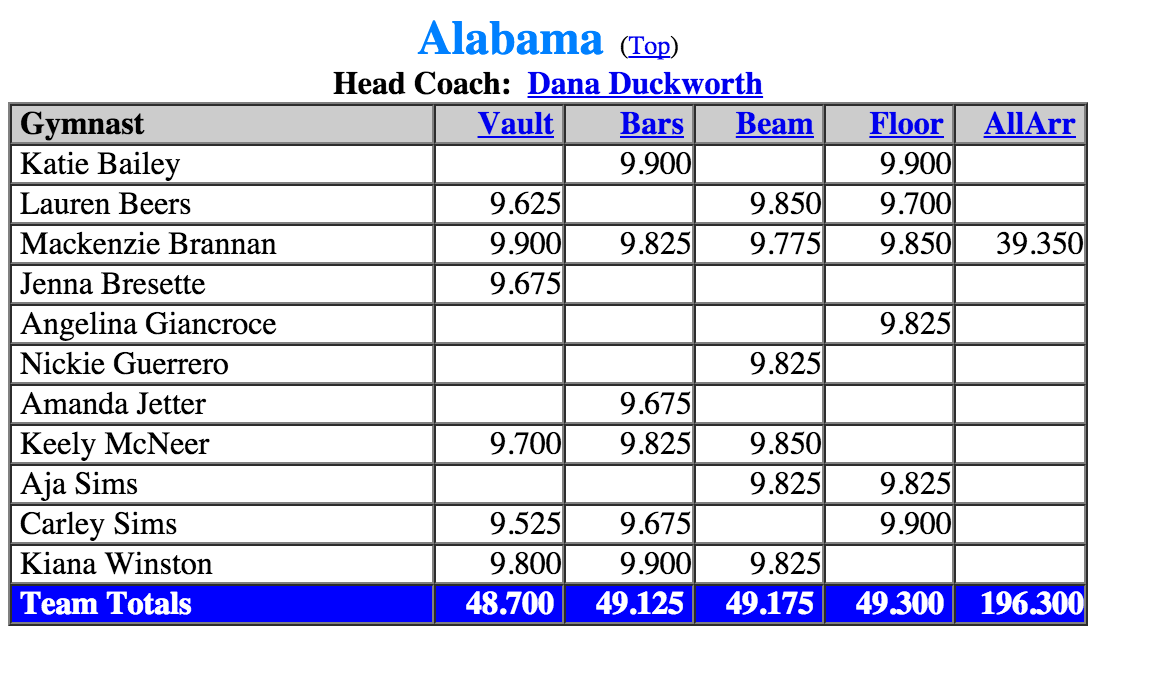 Alabama (Top)

Head Coach: Dana Duckworth

| Gymnast | Vault | Bars | Beam | Floor | AllArr |
|---|---|---|---|---|---|
| Katie Bailey | | 9.900 | | 9.900 | |
| Lauren Beers | 9.625 | | 9.850 | 9.700 | |
| Mackenzie Brannan | 9.900 | 9.825 | 9.775 | 9.850 | 39.350 |
| Jenna Bresette | 9.675 | | | | |
| Angelina Giancroce | | | | 9.825 | |
| Nickie Guerrero | | | 9.825 | | |
| Amanda Jetter | | 9.675 | | | |
| Keely McNeer | 9.700 | 9.825 | 9.850 | | |
| Aja Sims | | | 9.825 | 9.825 | |
| Carley Sims | 9.525 | 9.675 | | 9.900 | |
| Kiana Winston | 9.800 | 9.900 | 9.825 | | |
| Team Totals | 48.700 | 49.125 | 49.175 | 49.300 | 196.300 |